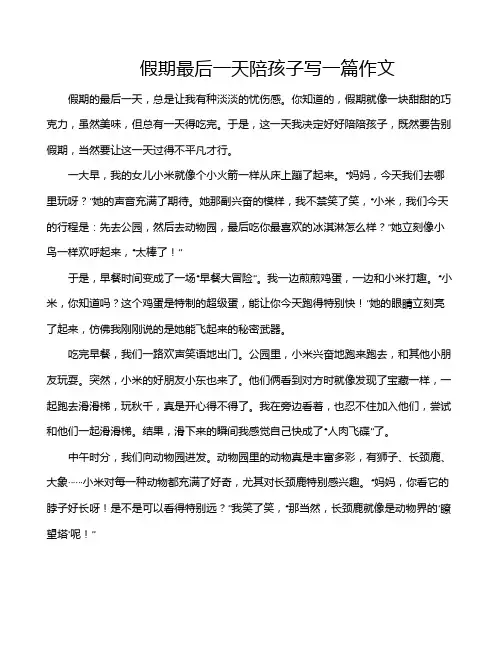 假期最后一天陪孩子写一篇作文

假期的最后一天，总是让我有种淡淡的忧伤感。你知道的，假期就像一块甜甜的巧克力，虽然美味，但总有一天得吃完。于是，这一天我决定好好陪陪孩子，既然要告别假期，当然要让这一天过得不平凡才行。

一大早，我的女儿小米就像个小火箭一样从床上蹦了起来。“妈妈，今天我们去哪里玩呀？”她的声音充满了期待。她那副兴奋的模样，我不禁笑了笑，“小米，我们今天的行程是：先去公园，然后去动物园，最后吃你最喜欢的冰淇淋怎么样？”她立刻像小鸟一样欢呼起来，“太棒了！”

于是，早餐时间变成了一场“早餐大冒险”。我一边煎煎鸡蛋，一边和小米打趣。“小米，你知道吗？这个鸡蛋是特制的超级蛋，能让你今天跑得特别快！”她的眼睛立刻亮了起来，仿佛我刚刚说的是她能飞起来的秘密武器。

吃完早餐，我们一路欢声笑语地出门。公园里，小米兴奋地跑来跑去，和其他小朋友玩耍。突然，小米的好朋友小东也来了。他们俩看到对方时就像发现了宝藏一样，一起跑去滑滑梯，玩秋千，真是开心得不得了。我在旁边看着，也忍不住加入他们，尝试和他们一起滑滑梯。结果，滑下来的瞬间我感觉自己快成了“人肉飞碟”了。

中午时分，我们向动物园进发。动物园里的动物真是丰富多彩，有狮子、长颈鹿、大象……小米对每一种动物都充满了好奇，尤其对长颈鹿特别感兴趣。“妈妈，你看它的脖子好长呀！是不是可以看得特别远？”我笑了笑，“那当然，长颈鹿就像是动物界的‘瞭望塔’呢！”